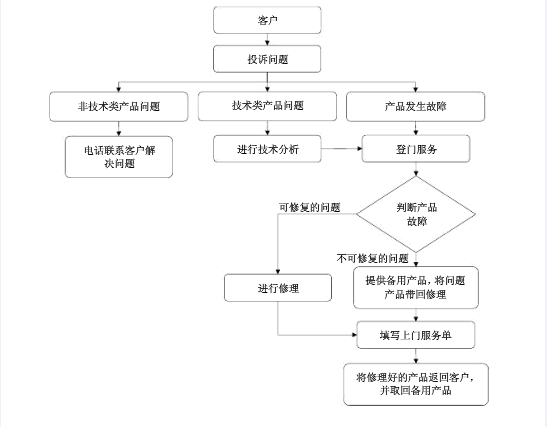 客户

投诉问题

非技术类产品问题

技术类产品问题

产品发生故障

电话联系客户解决问题

进行技术分析

登门服务

判断产品故障

可修复的问题

不可修复的问题

进行修理

提供备用产品，将问题产品带回修理

填写上门服务单

将修理好的产品返回客户，并取回备用产品